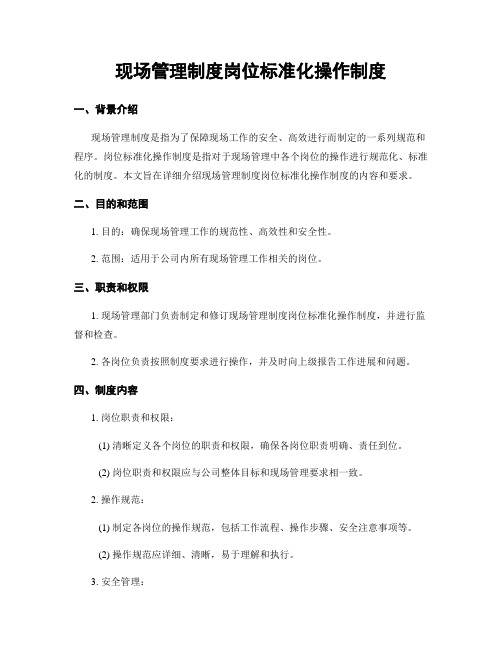 现场管理制度岗位标准化操作制度

一、背景介绍

现场管理制度是指为了保障现场工作的安全、高效进行而制定的一系列规范和程序。岗位标准化操作制度是指对于现场管理中各个岗位的操作进行规范化、标准化的制度。本文旨在详细介绍现场管理制度岗位标准化操作制度的内容和要求。

二、目的和范围

1. 目的：确保现场管理工作的规范性、高效性和安全性。

2. 范围：适用于公司内所有现场管理工作相关的岗位。

三、职责和权限

1. 现场管理部门负责制定和修订现场管理制度岗位标准化操作制度，并进行监督和检查。

2. 各岗位负责按照制度要求进行操作，并及时向上级报告工作进展和问题。

四、制度内容

1. 岗位职责和权限：

(1) 清晰定义各个岗位的职责和权限，确保各岗位职责明确、责任到位。

(2) 岗位职责和权限应与公司整体目标和现场管理要求相一致。

2. 操作规范：

(1) 制定各岗位的操作规范，包括工作流程、操作步骤、安全注意事项等。

(2) 操作规范应详细、清晰，易于理解和执行。

3. 安全管理：